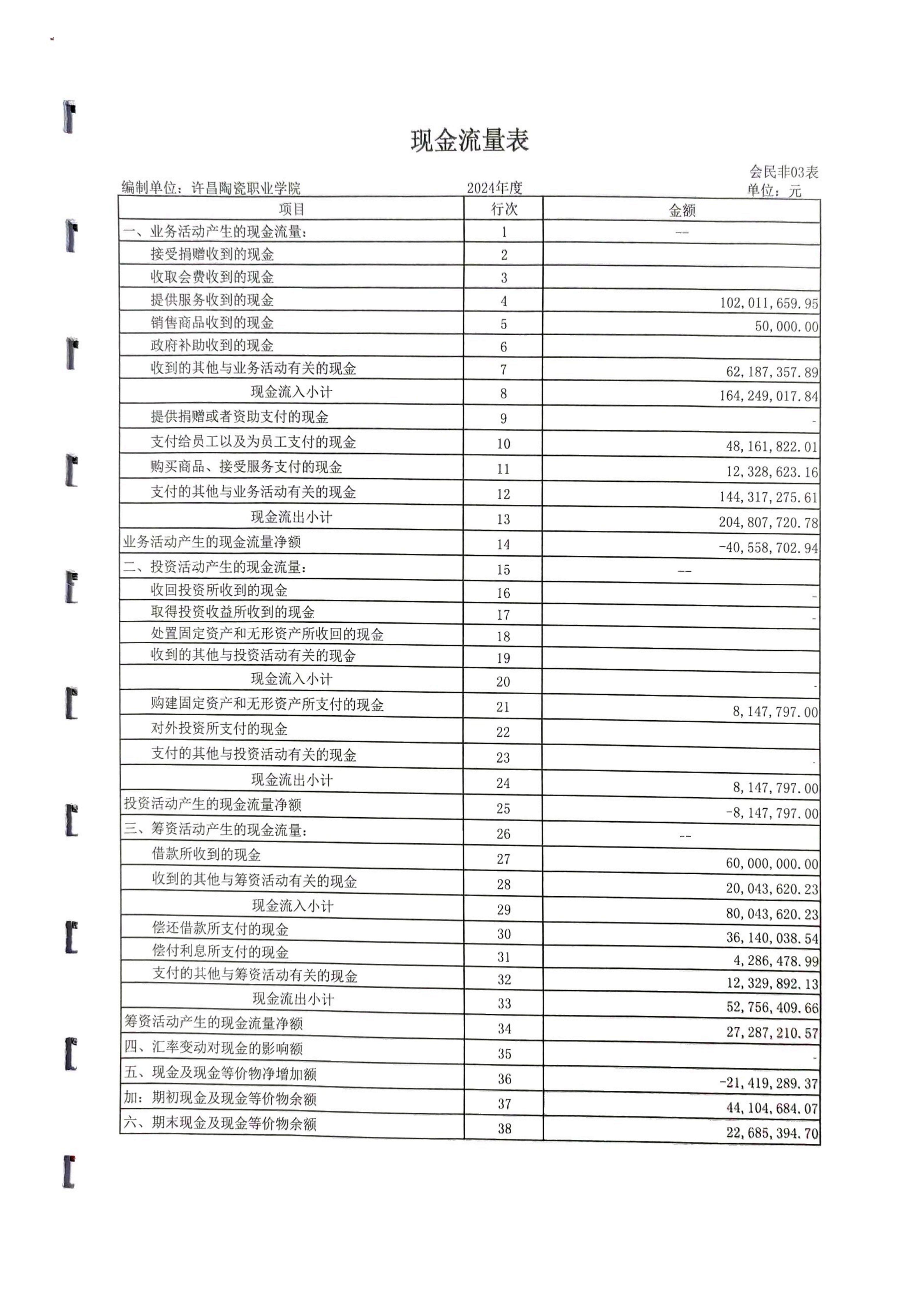 现金流量表

会民非03表

编制单位：许昌陶瓷职业学院 2024年度 单位：元

| 项目 | 行次 | 金额 |
|---|---|---|
| 一、业务活动产生的现金流量： | 1 | -- |
| 接受捐赠收到的现金 | 2 | |
| 收取会费收到的现金 | 3 | |
| 提供服务收到的现金 | 4 | 102,011,659.95 |
| 销售商品收到的现金 | 5 | 50,000.00 |
| 政府补助收到的现金 | 6 | |
| 收到的其他与业务活动有关的现金 | 7 | 62,187,357.89 |
| 现金流入小计 | 8 | 164,249,017.84 |
| 提供捐赠或者资助支付的现金 | 9 | - |
| 支付给员工以及为员工支付的现金 | 10 | 48,161,822.01 |
| 购买商品、接受服务支付的现金 | 11 | 12,328,623.16 |
| 支付的其他与业务活动有关的现金 | 12 | 144,317,275.61 |
| 现金流出小计 | 13 | 204,807,720.78 |
| 业务活动产生的现金流量净额 | 14 | -40,558,702.94 |
| 二、投资活动产生的现金流量： | 15 | -- |
| 收回投资所收到的现金 | 16 | - |
| 取得投资收益所收到的现金 | 17 | - |
| 处置固定资产和无形资产所收回的现金 | 18 | |
| 收到的其他与投资活动有关的现金 | 19 | |
| 现金流入小计 | 20 | - |
| 购建固定资产和无形资产所支付的现金 | 21 | 8,147,797.00 |
| 对外投资所支付的现金 | 22 | |
| 支付的其他与投资活动有关的现金 | 23 | - |
| 现金流出小计 | 24 | 8,147,797.00 |
| 投资活动产生的现金流量净额 | 25 | -8,147,797.00 |
| 三、筹资活动产生的现金流量： | 26 | -- |
| 借款所收到的现金 | 27 | 60,000,000.00 |
| 收到的其他与筹资活动有关的现金 | 28 | 20,043,620.23 |
| 现金流入小计 | 29 | 80,043,620.23 |
| 偿还借款所支付的现金 | 30 | 36,140,038.54 |
| 偿付利息所支付的现金 | 31 | 4,286,478.99 |
| 支付的其他与筹资活动有关的现金 | 32 | 12,329,892.13 |
| 现金流出小计 | 33 | 52,756,409.66 |
| 筹资活动产生的现金流量净额 | 34 | 27,287,210.57 |
| 四、汇率变动对现金的影响额 | 35 | - |
| 五、现金及现金等价物净增加额 | 36 | -21,419,289.37 |
| 加：期初现金及现金等价物余额 | 37 | 44,104,684.07 |
| 六、期末现金及现金等价物余额 | 38 | 22,685,394.70 |